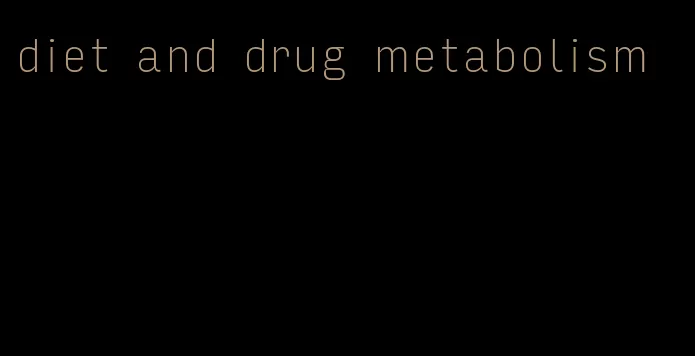 diet and drug metabolism